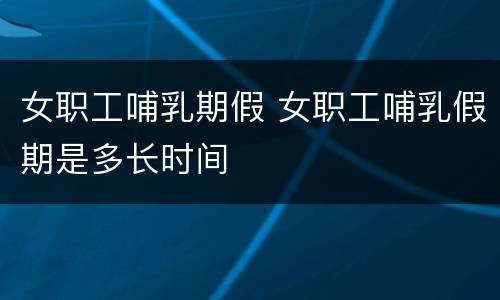 女职工哺乳期假 女职工哺乳假期是多长时间